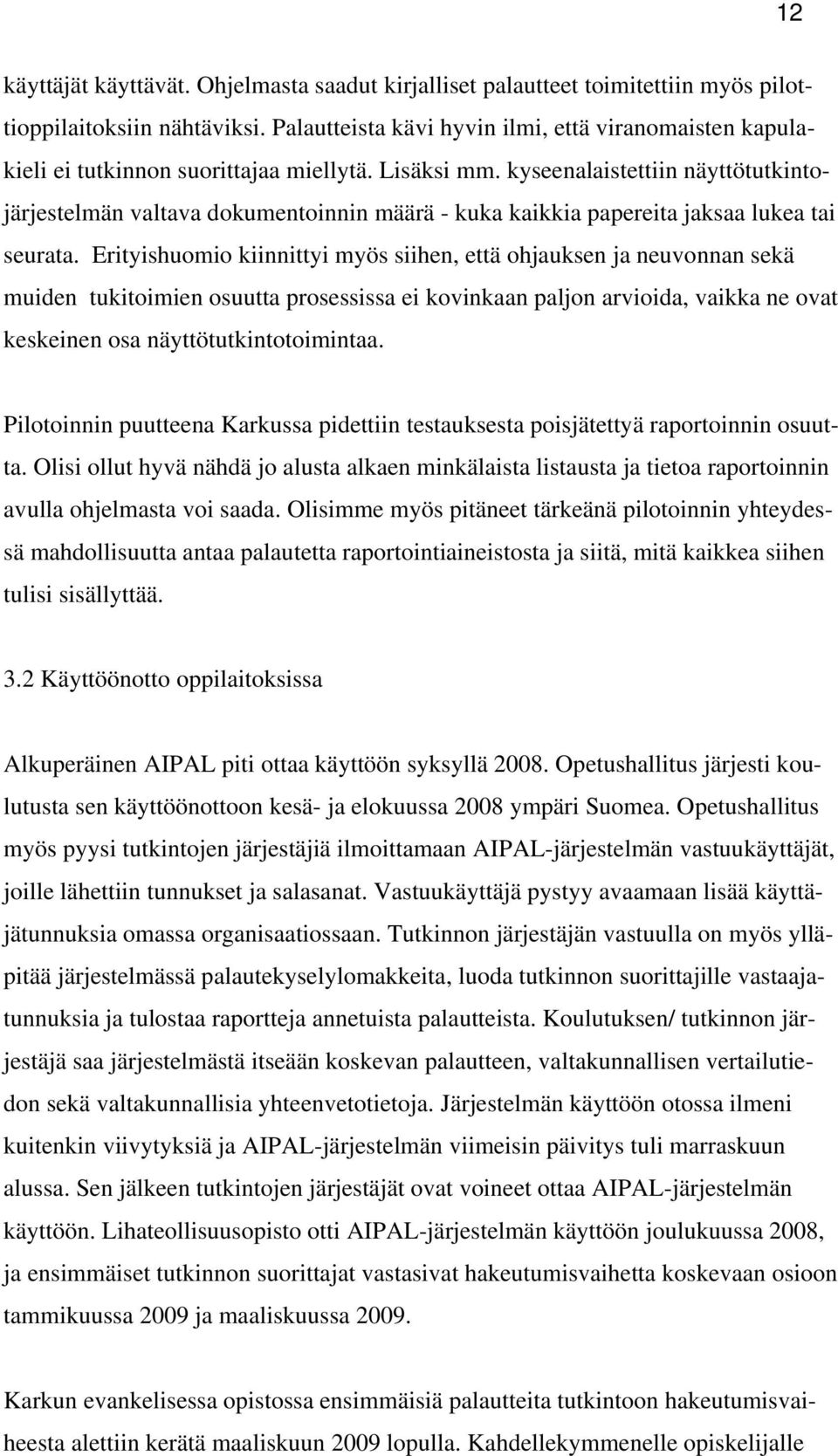 12

käyttäjät käyttävät. Ohjelmasta saadut kirjalliset palautteet toimitettiin myös pilottioppilaitoksiin nähtäviksi. Palautteista kävi hyvin ilmi, että viranomaisten kapulakieli ei tutkinnon suorittajaa miellytä. Lisäksi mm. kyseenalaistettiin näyttötutkintojärjestelmän valtava dokumentoinnin määrä - kuka kaikkia papereita jaksaa lukea tai seurata. Erityishuomio kiinnittyi myös siihen, että ohjauksen ja neuvonnan sekä muiden tukitoimien osuutta prosessissa ei kovinkaan paljon arvioida, vaikka ne ovat keskeinen osa näyttötutkintotoimintaa.

Pilotoinnin puutteena Karkussa pidettiin testauksesta poisjätettyä raportoinnin osuutta. Olisi ollut hyvä nähdä jo alusta alkaen minkälaista listausta ja tietoa raportoinnin avulla ohjelmasta voi saada. Olisimme myös pitäneet tärkeänä pilotoinnin yhteydessä mahdollisuutta antaa palautetta raportointiaineistosta ja siitä, mitä kaikkea siihen tulisi sisällyttää.

3.2 Käyttöönotto oppilaitoksissa

Alkuperäinen AIPAL piti ottaa käyttöön syksyllä 2008. Opetushallitus järjesti koulutusta sen käyttöönottoon kesä- ja elokuussa 2008 ympäri Suomea. Opetushallitus myös pyysi tutkintojen järjestäjiä ilmoittamaan AIPAL-järjestelmän vastuukäyttäjät, joille lähettiin tunnukset ja salasanat. Vastuukäyttäjä pystyy avaamaan lisää käyttäjätunnuksia omassa organisaatiossaan. Tutkinnon järjestäjän vastuulla on myös ylläpitää järjestelmässä palautekyselylomakkeita, luoda tutkinnon suorittajille vastaajatunnuksia ja tulostaa raportteja annetuista palautteista. Koulutuksen/ tutkinnon järjestäjä saa järjestelmästä itseään koskevan palautteen, valtakunnallisen vertailutiedon sekä valtakunnallisia yhteenvetotietoja. Järjestelmän käyttöön otossa ilmeni kuitenkin viivytyksiä ja AIPAL-järjestelmän viimeisin päivitys tuli marraskuun alussa. Sen jälkeen tutkintojen järjestäjät ovat voineet ottaa AIPAL-järjestelmän käyttöön. Lihateollisuusopisto otti AIPAL-järjestelmän käyttöön joulukuussa 2008, ja ensimmäiset tutkinnon suorittajat vastasivat hakeutumisvaihetta koskevaan osioon tammikuussa 2009 ja maaliskuussa 2009.

Karkun evankelisessa opistossa ensimmäisiä palautteita tutkintoon hakeutumisvaiheesta alettiin kerätä maaliskuun 2009 lopulla. Kahdellekymmenelle opiskelijalle